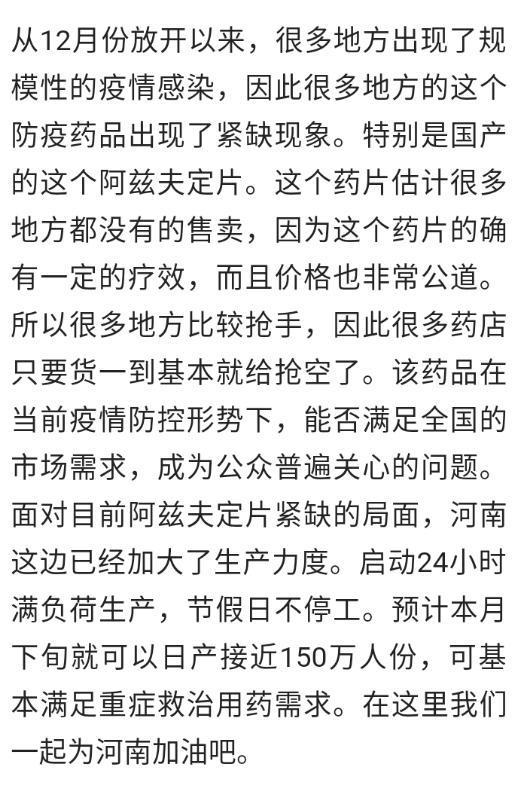 从12月份放开以来，很多地方出现了规模性的疫情感染，因此很多地方的这个防疫药品出现了紧缺现象。特别是国产的这个阿兹夫定片。这个药片估计很多地方都没有的售卖，因为这个药片的确有一定的疗效，而且价格也非常公道。所以很多地方比较抢手，因此很多药店只要货一到基本就给抢空了。该药品在当前疫情防控形势下，能否满足全国的市场需求，成为公众普遍关心的问题。面对目前阿兹夫定片紧缺的局面，河南这边已经加大了生产力度。启动24小时满负荷生产，节假日不停工。预计本月下旬就可以日产接近150万人份，可基本满足重症救治用药需求。在这里我们一起为河南加油吧。